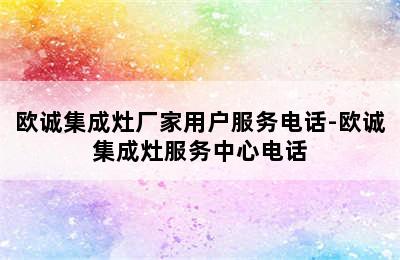 欧诚集成灶厂家用户服务电话-欧诚集成灶服务中心电话